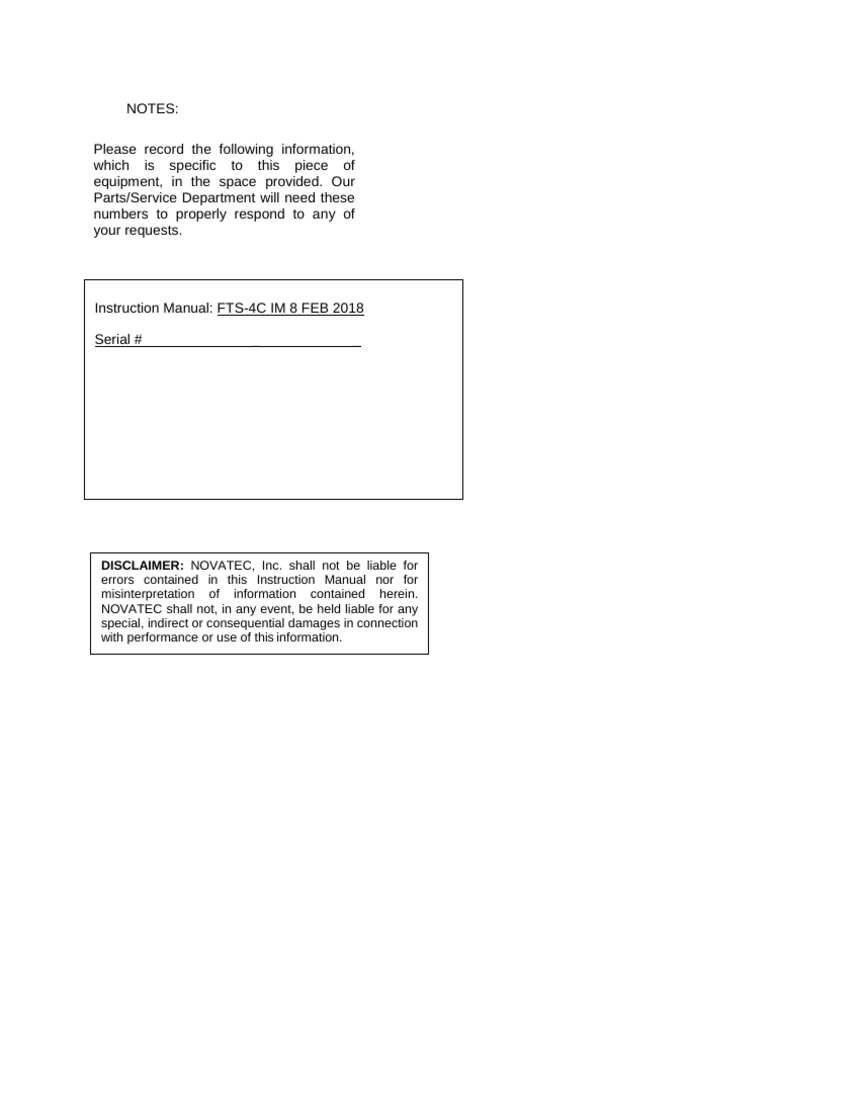 NOTES:

Please record the following information, which is specific to this piece of equipment, in the space provided. Our Parts/Service Department will need these numbers to properly respond to any of your requests.

Instruction Manual: FTS-4C IM 8 FEB 2018

Serial # ____

DISCLAIMER: NOVATEC, Inc. shall not be liable for errors contained in this Instruction Manual nor for misinterpretation of information contained herein. NOVATEC shall not, in any event, be held liable for any special, indirect or consequential damages in connection with performance or use of this information.